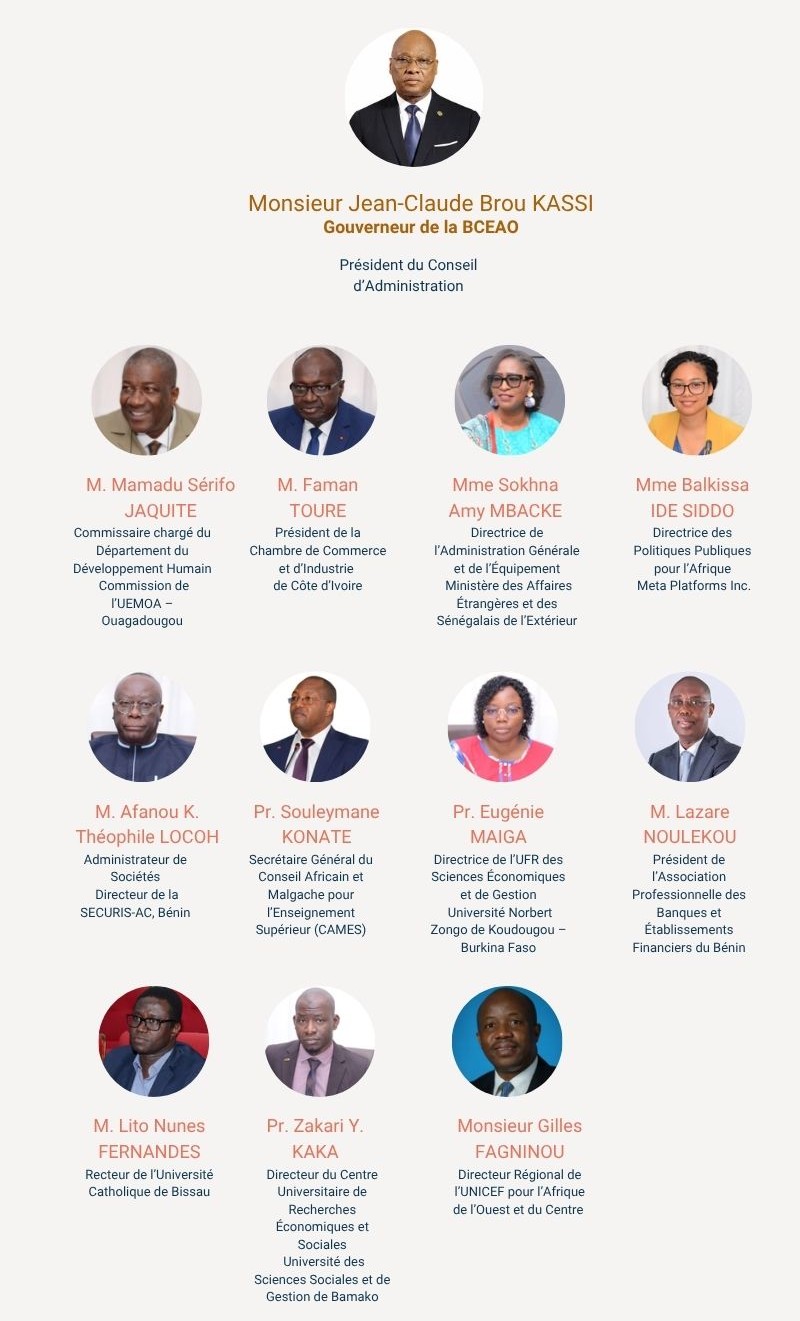 Monsieur Jean-Claude Brou KASSI
Gouverneur de la BCEAO

Président du Conseil
d'Administration

M. Mamadu Sérifo
JAQUITE
Commissaire chargé du
Département du
Développement Humain
Commission de
l'UEMOA –
Ouagadougou

M. Faman
TOURE
Président de la
Chambre de Commerce
et d'Industrie
de Côte d'Ivoire

Mme Sokhna
Amy MBACKE
Directrice de
l'Administration Générale
et de l'Équipement
Ministère des Affaires
Étrangères et des
Sénégalais de l'Extérieur

Mme Balkissa
IDE SIDDO
Directrice des
Politiques Publiques
pour l'Afrique
Meta Platforms Inc.

M. Afanou K.
Théophile LOCOH
Administrateur de
Sociétés
Directeur de la
SECURIS-AC, Bénin

Pr. Souleymane
KONATE
Secrétaire Général du
Conseil Africain et
Malgache pour
l'Enseignement
Supérieur (CAMES)

Pr. Eugénie
MAIGA
Directrice de l'UFR des
Sciences Économiques
et de Gestion
Université Norbert
Zongo de Koudougou –
Burkina Faso

M. Lazare
NOULEKOU
Président de
l'Association
Professionnelle des
Banques et
Établissements
Financiers du Bénin

M. Lito Nunes
FERNANDES
Recteur de l'Université
Catholique de Bissau

Pr. Zakari Y.
KAKA
Directeur du Centre
Universitaire de
Recherches
Économiques et
Sociales
Université des
Sciences Sociales et de
Gestion de Bamako

Monsieur Gilles
FAGNINOU
Directeur Régional de
l'UNICEF pour l'Afrique
de l'Ouest et du Centre